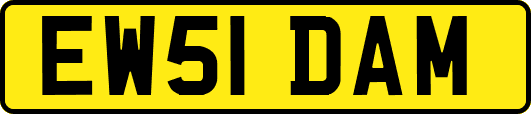 EW51 DAM